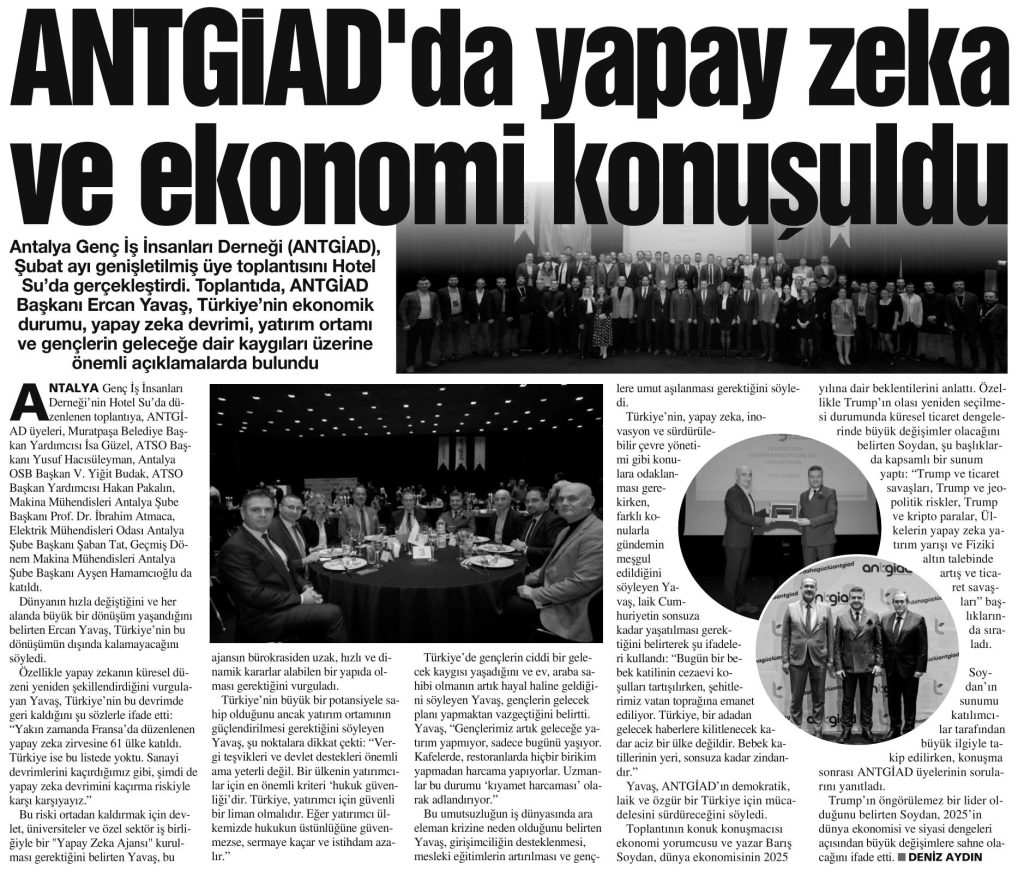 ANTGİAD'da yapay zeka ve ekonomi konuşuldu

Antalya Genç İş İnsanları Derneği (ANTGİAD), Şubat ayı genişletilmiş üye toplantısını Hotel Su'da gerçekleştirdi. Toplantıda, ANTGİAD Başkanı Ercan Yavaş, Türkiye'nin ekonomik durumu, yapay zeka devrimi, yatırım ortamı ve gençlerin geleceğe dair kaygıları üzerine önemli açıklamalarda bulundu

ANTALYA Genç İş İnsanları Derneği'nin Hotel Su'da düzenlenen toplantıya, ANTGİAD üyeleri, Muratpaşa Belediye Başkan Yardımcısı İsa Güzel, ATSO Başkanı Yusuf Hacısüleyman, Antalya OSB Başkan V. Yiğit Budak, ATSO Başkan Yardımcısı Hakan Pakalın, Makina Mühendisleri Antalya Şube Başkanı Prof. Dr. İbrahim Atmaca, Elektrik Mühendisleri Odası Antalya Şube Başkanı Şaban Tat, Geçmiş Dönem Makina Mühendisleri Antalya Şube Başkanı Ayşen Hamamcıoğlu da katıldı.

Dünyanın hızla değiştiğini ve her alanda büyük bir dönüşüm yaşandığını belirten Ercan Yavaş, Türkiye'nin bu dönüşümün dışında kalamayacağını söyledi.

Özellikle yapay zekanın küresel düzeni yeniden şekillendirdiğini vurgulayan Yavaş, Türkiye'nin bu devrimde geri kaldığını şu sözlerle ifade etti: "Yakın zamanda Fransa'da düzenlenen yapay zeka zirvesine 61 ülke katıldı. Türkiye ise bu listede yoktu. Sanayi devrimlerini kaçırdığımız gibi, şimdi de yapay zeka devrimini kaçırma riskiyle karşı karşıyayız."

Bu riski ortadan kaldırmak için devlet, üniversiteler ve özel sektör iş birliğiyle bir "Yapay Zeka Ajansı" kurulması gerektiğini belirten Yavaş, bu ajansın bürokrasiden uzak, hızlı ve dinamik kararlar alabilen bir yapıda olması gerektiğini vurguladı.

Türkiye'nin büyük bir potansiyele sahip olduğunu ancak yatırım ortamının güçlendirilmesi gerektiğini söyleyen Yavaş, şu noktalara dikkat çekti: "Vergi teşvikleri ve devlet destekleri önemli ama yeterli değil. Bir ülkenin yatırımcılar için en önemli kriteri 'hukuk güvenliği'dir. Türkiye, yatırımcı için güvenli bir liman olmalıdır. Eğer yatırımcı ülkemizde hukukun üstünlüğüne güvenmezse, sermaye kaçar ve istihdam azalır."

Türkiye'de gençlerin ciddi bir gelecek kaygısı yaşadığını ve ev, araba sahibi olmanın artık hayal haline geldiğini söyleyen Yavaş, gençlerin gelecek planı yapmaktan vazgeçtiğini belirtti. Yavaş, "Gençlerimiz artık geleceğe yatırım yapmıyor, sadece bugünü yaşıyor. Kafelerde, restoranlarda hiçbir birikim yapmadan harcama yapıyorlar. Uzmanlar bu durumu 'kıyamet harcaması' olarak adlandırıyor."

Bu umutsuzluğun iş dünyasında ara eleman krizine neden olduğunu belirten Yavaş, girişimciliğin desteklenmesi, mesleki eğitimlerin artırılması ve gençlere umut aşılanması gerektiğini söyledi.

Türkiye'nin, yapay zeka, inovasyon ve sürdürülebilir çevre yönetimi gibi konulara odaklanması gerekirken, farklı konularla gündemin meşgul edildiğini söyleyen Yavaş, laik Cumhuriyetin sonsuza kadar yaşatılması gerektiğini belirterek şu ifadeleri kullandı: "Bugün bir bebek katilinin cezaevi koşulları tartışılırken, şehitlerimiz vatan toprağına emanet ediliyor. Türkiye, bir adadan gelecek haberlere kilitlenecek kadar aciz bir ülke değildir. Bebek katillerinin yeri, sonsuza kadar zindandır."

Yavaş, ANTGİAD'ın demokratik, laik ve özgür bir Türkiye için mücadelesini sürdüreceğini söyledi.

Toplantının konuk konuşmacısı ekonomi yorumcusu ve yazar Barış Soydan, dünya ekonomisinin 2025 yılına dair beklentilerini anlattı. Özellikle Trump'ın olası yeniden seçilmesi durumunda küresel ticaret dengelerinde büyük değişimler olacağını belirten Soydan, şu başlıklarda kapsamlı bir sunum yaptı: "Trump ve ticaret savaşları, Trump ve jeopolitik riskler, Trump ve kripto paralar, Ülkelerin yapay zeka yatırım yarışı ve Fiziki altın talebinde artış ve ticaret savaşları" başlıklarında sıraladı.

Soydan'ın sunumu katılımcılar tarafından büyük ilgiyle takip edilirken, konuşma sonrası ANTGİAD üyelerinin sorularını yanıtladı.

Trump'ın öngörülemez bir lider olduğunu belirten Soydan, 2025'in dünya ekonomisi ve siyasi dengeleri açısından büyük değişimlere sahne olacağını ifade etti. ■ DENİZ AYDIN

antgiad